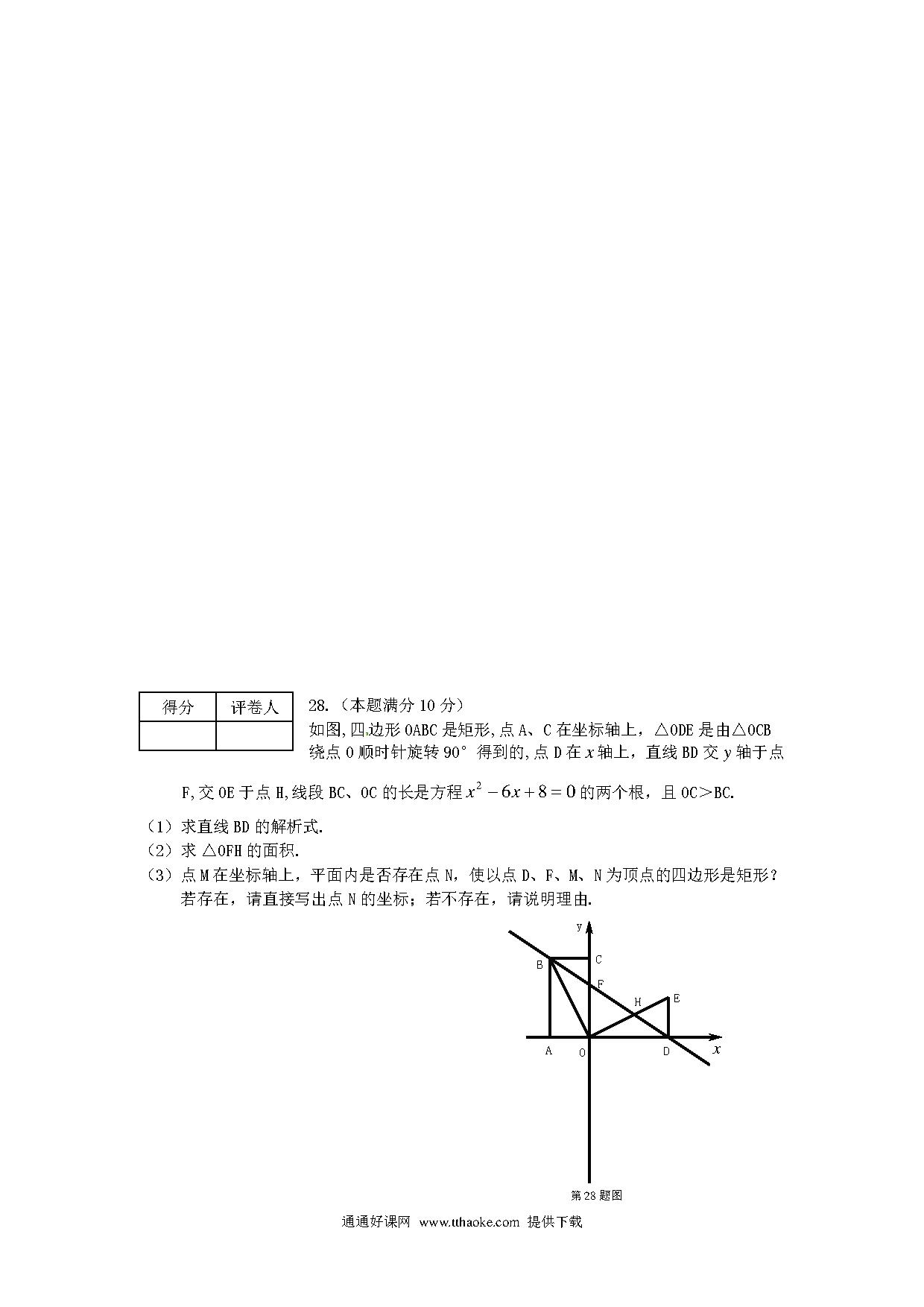 | 得分 | 评卷人 |
|---|---|
|  |  |

28.（本题满分 10 分）
如图,四边形 OABC 是矩形,点 A、C 在坐标轴上，△ODE 是由△OCB 绕点 O 顺时针旋转 90° 得到的,点 D 在 $x$ 轴上，直线 BD 交 $y$ 轴于点 F,交 OE 于点 H,线段 BC、OC 的长是方程 $x^2-6x+8=0$ 的两个根，且 OC＞BC.

（1）求直线 BD 的解析式.
（2）求 △OFH 的面积.
（3）点 M 在坐标轴上，平面内是否存在点 N，使以点 D、F、M、N 为顶点的四边形是矩形？若存在，请直接写出点 N 的坐标；若不存在，请说明理由.

y
C
B
F
H
E
A
O
D
$x$

第 28 题图

通通好课网 www.tthaoke.com 提供下载